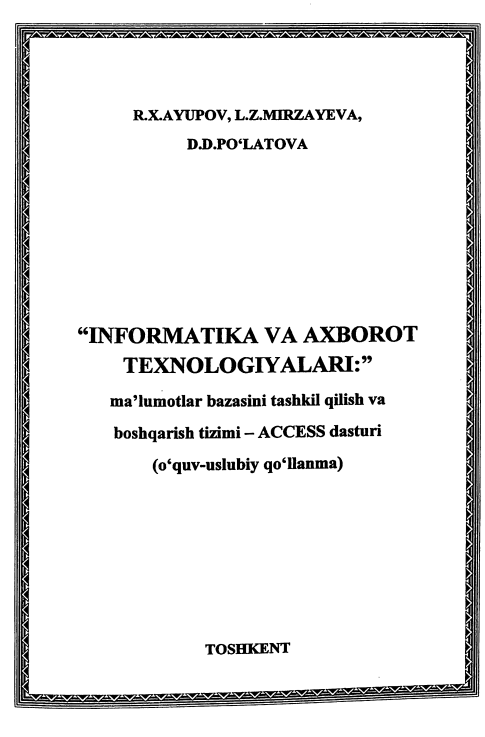 R.X.AYUPOV, L.Z.MIRZAYEVA,
D.D.PO‘LATOVA

“INFORMATIKA VA AXBOROT TEXNOLOGIYALARI:”
ma’lumotlar bazasini tashkil qilish va boshqarish tizimi – ACCESS dasturi
(o‘quv-uslubiy qo‘llanma)

TOSHKENT